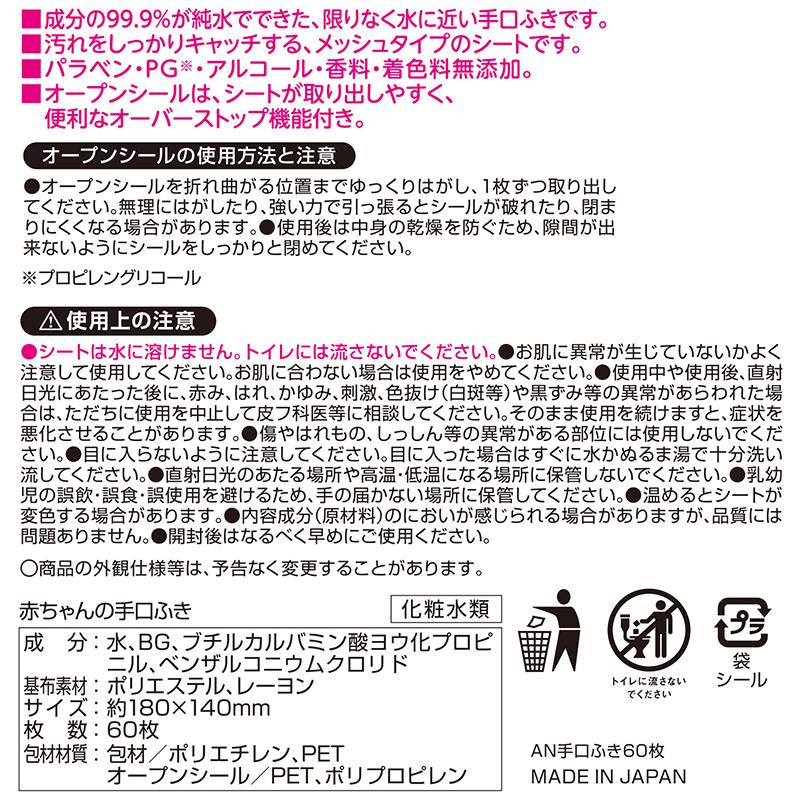 ■成分の99.9%が純水でできた、限りなく水に近い手口ふきです。
■汚れをしっかりキャッチする、メッシュタイプのシートです。
■パラベン・PG※・アルコール・香料・着色料無添加。
■オープンシールは、シートが取り出しやすく、便利なオーバーストップ機能付き。

オープンシールの使用方法と注意

●オープンシールを折れ曲がる位置までゆっくりはがし、1枚ずつ取り出してください。無理にはがしたり、強い力で引っ張るとシールが破れたり、閉まりにくくなる場合があります。●使用後は中身の乾燥を防ぐため、隙間が出来ないようにシールをしっかりと閉めてください。

※プロピレングリコール

⚠使用上の注意

●シートは水に溶けません。トイレには流さないでください。●お肌に異常が生じていないかよく注意して使用してください。お肌に合わない場合は使用をやめてください。●使用中や使用後、直射日光にあたった後に、赤み、はれ、かゆみ、刺激、色抜け(白斑等)や黒ずみ等の異常があらわれた場合は、ただちに使用を中止して皮フ科医等に相談してください。そのまま使用を続けますと、症状を悪化させることがあります。●傷やはれもの、しっしん等の異常がある部位には使用しないでください。●目に入らないように注意してください。目に入った場合はすぐに水かぬるま湯で十分洗い流してください。●直射日光のあたる場所や高温・低温になる場所に保管しないでください。●乳幼児の誤飲・誤食・誤使用を避けるため、手の届かない場所に保管してください。●温めるとシートが変色する場合があります。●内容成分(原材料)のにおいが感じられる場合がありますが、品質には問題ありません。●開封後はなるべく早めにご使用ください。

○商品の外観仕様等は、予告なく変更することがあります。

赤ちゃんの手口ふき

化粧水類

成　分：水、BG、ブチルカルバミン酸ヨウ化プロピニル、ベンザルコニウムクロリド
基布素材：ポリエステル、レーヨン
サイズ：約180×140mm
枚　数：60枚
包材材質：包材／ポリエチレン、PET
オープンシール／PET、ポリプロピレン

トイレに流さないでください

プラ
袋
シール

AN手口ふき60枚
MADE IN JAPAN